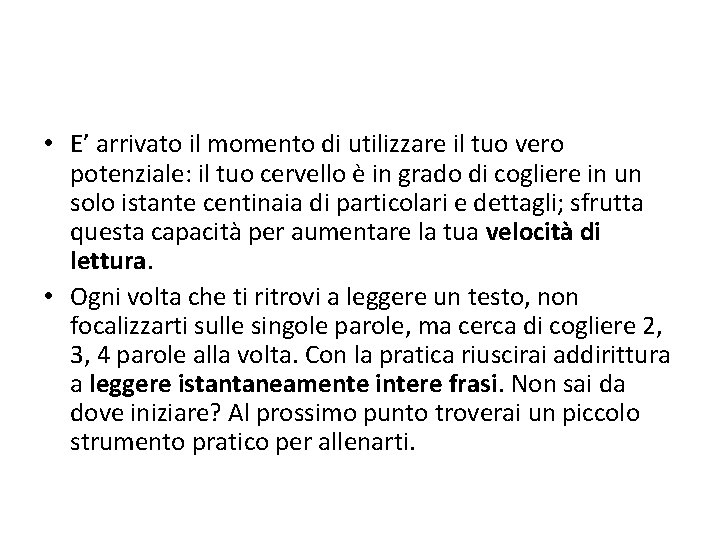 • E’ arrivato il momento di utilizzare il tuo vero potenziale: il tuo cervello è in grado di cogliere in un solo istante centinaia di particolari e dettagli; sfrutta questa capacità per aumentare la tua velocità di lettura.

• Ogni volta che ti ritrovi a leggere un testo, non focalizzarti sulle singole parole, ma cerca di cogliere 2, 3, 4 parole alla volta. Con la pratica riuscirai addirittura a leggere istantaneamente intere frasi. Non sai da dove iniziare? Al prossimo punto troverai un piccolo strumento pratico per allenarti.